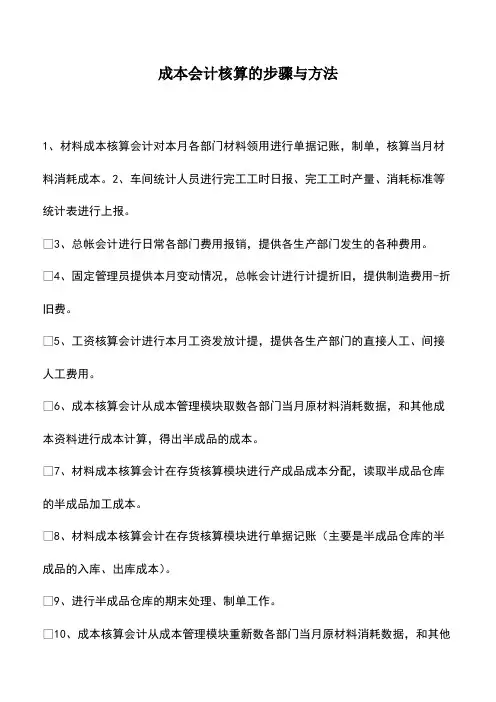 成本会计核算的步骤与方法

1、材料成本核算会计对本月各部门材料领用进行单据记账，制单，核算当月材料消耗成本。2、车间统计人员进行完工工时日报、完工工时产量、消耗标准等统计表进行上报。

□3、总帐会计进行日常各部门费用报销，提供各生产部门发生的各种费用。

□4、固定管理员提供本月变动情况，总帐会计进行计提折旧，提供制造费用-折旧费。

□5、工资核算会计进行本月工资发放计提，提供各生产部门的直接人工、间接人工费用。

□6、成本核算会计从成本管理模块取数各部门当月原材料消耗数据，和其他成本资料进行成本计算，得出半成品的成本。

□7、材料成本核算会计在存货核算模块进行产成品成本分配，读取半成品仓库的半成品加工成本。

□8、材料成本核算会计在存货核算模块进行单据记账（主要是半成品仓库的半成品的入库、出库成本）。

□9、进行半成品仓库的期末处理、制单工作。

□10、成本核算会计从成本管理模块重新数各部门当月原材料消耗数据，和其他